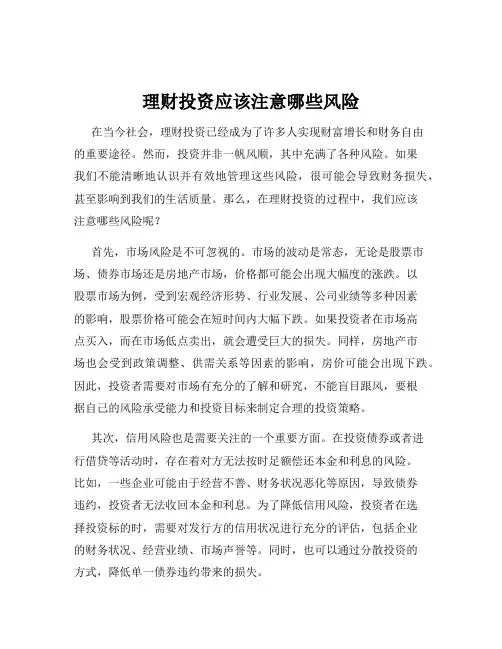 理财投资应该注意哪些风险

在当今社会，理财投资已经成为了许多人实现财富增长和财务自由的重要途径。然而，投资并非一帆风顺，其中充满了各种风险。如果我们不能清晰地认识并有效地管理这些风险，很可能会导致财务损失，甚至影响到我们的生活质量。那么，在理财投资的过程中，我们应该注意哪些风险呢？

首先，市场风险是不可忽视的。市场的波动是常态，无论是股票市场、债券市场还是房地产市场，价格都可能会出现大幅度的涨跌。以股票市场为例，受到宏观经济形势、行业发展、公司业绩等多种因素的影响，股票价格可能会在短时间内大幅下跌。如果投资者在市场高点买入，而在市场低点卖出，就会遭受巨大的损失。同样，房地产市场也会受到政策调整、供需关系等因素的影响，房价可能会出现下跌。因此，投资者需要对市场有充分的了解和研究，不能盲目跟风，要根据自己的风险承受能力和投资目标来制定合理的投资策略。

其次，信用风险也是需要关注的一个重要方面。在投资债券或者进行借贷等活动时，存在着对方无法按时足额偿还本金和利息的风险。比如，一些企业可能由于经营不善、财务状况恶化等原因，导致债券违约，投资者无法收回本金和利息。为了降低信用风险，投资者在选择投资标的时，需要对发行方的信用状况进行充分的评估，包括企业的财务状况、经营业绩、市场声誉等。同时，也可以通过分散投资的方式，降低单一债券违约带来的损失。